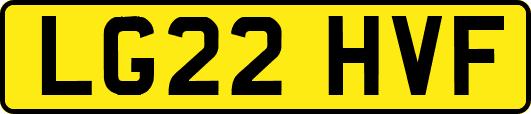 LG22 HVF